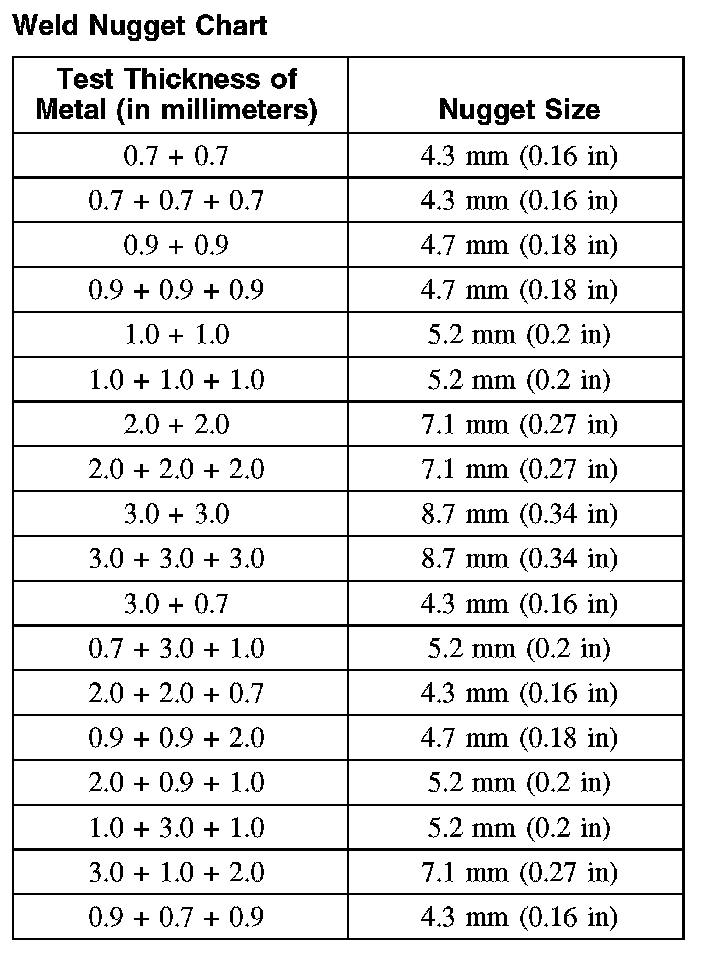 Weld Nugget Chart

| Test Thickness of Metal (in millimeters) | Nugget Size |
|---|---|
| 0.7 + 0.7 | 4.3 mm (0.16 in) |
| 0.7 + 0.7 + 0.7 | 4.3 mm (0.16 in) |
| 0.9 + 0.9 | 4.7 mm (0.18 in) |
| 0.9 + 0.9 + 0.9 | 4.7 mm (0.18 in) |
| 1.0 + 1.0 | 5.2 mm (0.2 in) |
| 1.0 + 1.0 + 1.0 | 5.2 mm (0.2 in) |
| 2.0 + 2.0 | 7.1 mm (0.27 in) |
| 2.0 + 2.0 + 2.0 | 7.1 mm (0.27 in) |
| 3.0 + 3.0 | 8.7 mm (0.34 in) |
| 3.0 + 3.0 + 3.0 | 8.7 mm (0.34 in) |
| 3.0 + 0.7 | 4.3 mm (0.16 in) |
| 0.7 + 3.0 + 1.0 | 5.2 mm (0.2 in) |
| 2.0 + 2.0 + 0.7 | 4.3 mm (0.16 in) |
| 0.9 + 0.9 + 2.0 | 4.7 mm (0.18 in) |
| 2.0 + 0.9 + 1.0 | 5.2 mm (0.2 in) |
| 1.0 + 3.0 + 1.0 | 5.2 mm (0.2 in) |
| 3.0 + 1.0 + 2.0 | 7.1 mm (0.27 in) |
| 0.9 + 0.7 + 0.9 | 4.3 mm (0.16 in) |